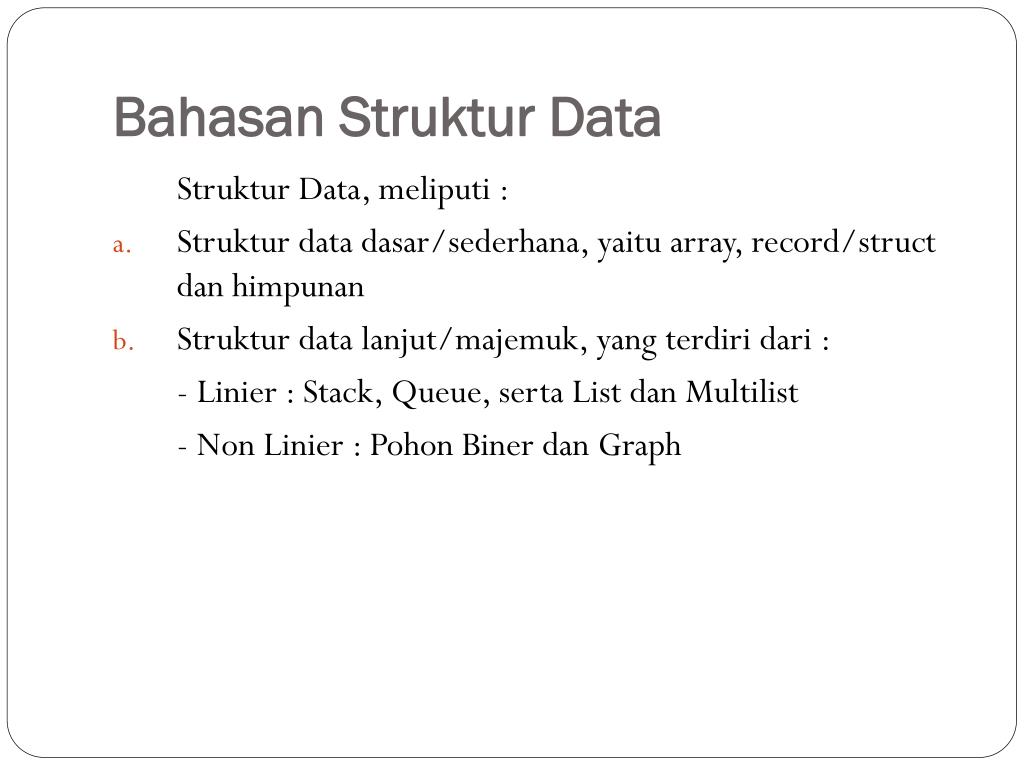 Bahasan Struktur Data

Struktur Data, meliputi :

a. Struktur data dasar/sederhana, yaitu array, record/struct dan himpunan

b. Struktur data lanjut/majemuk, yang terdiri dari :

- Linier : Stack, Queue, serta List dan Multilist

- Non Linier : Pohon Biner dan Graph